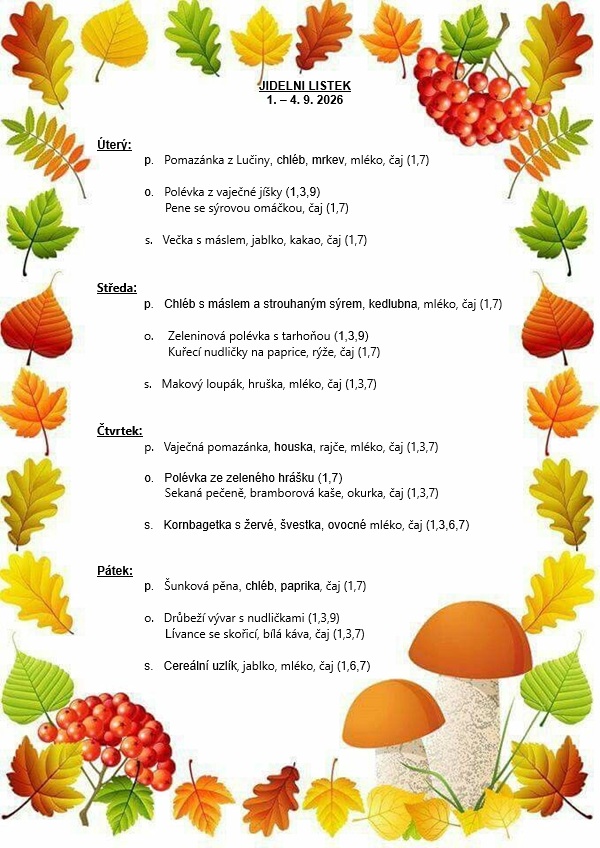 JIDELNI LISTEK
1. – 4. 9. 2026

Úterý:
p. Pomazánka z Lučiny, chléb, mrkev, mléko, čaj (1,7)

o. Polévka z vaječné jíšky (1,3,9)
Pene se sýrovou omáčkou, čaj (1,7)

s. Večka s máslem, jablko, kakao, čaj (1,7)

Středa:
p. Chléb s máslem a strouhaným sýrem, kedlubna, mléko, čaj (1,7)

o. Zeleninová polévka s tarhoňou (1,3,9)
Kuřecí nudličky na paprice, rýže, čaj (1,7)

s. Makový loupák, hruška, mléko, čaj (1,3,7)

Čtvrtek:
p. Vaječná pomazánka, houska, rajče, mléko, čaj (1,3,7)

o. Polévka ze zeleného hrášku (1,7)
Sekaná pečeně, bramborová kaše, okurka, čaj (1,3,7)

s. Kornbagetka s žervé, švestka, ovocné mléko, čaj (1,3,6,7)

Pátek:
p. Šunková pěna, chléb, paprika, čaj (1,7)

o. Drůbeží vývar s nudličkami (1,3,9)
Lívance se skořicí, bílá káva, čaj (1,3,7)

s. Cereální uzlík, jablko, mléko, čaj (1,6,7)